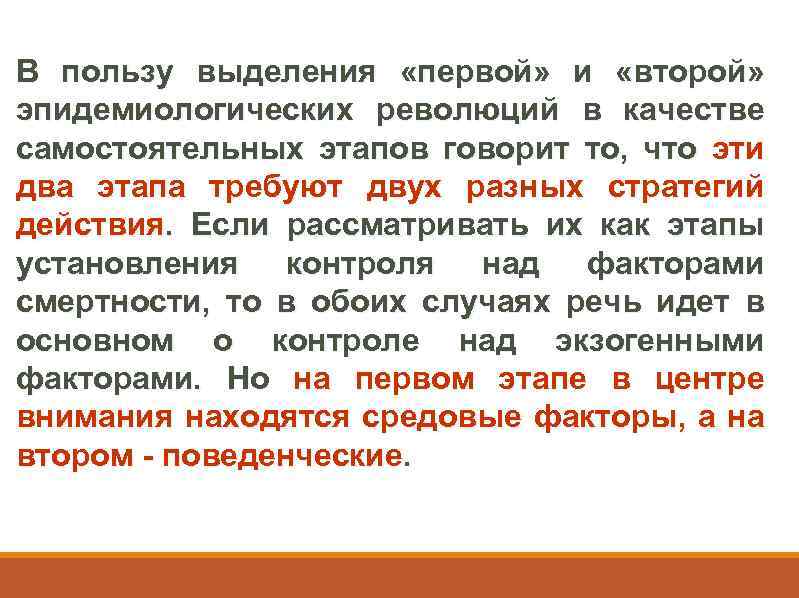 В пользу выделения «первой» и «второй» эпидемиологических революций в качестве самостоятельных этапов говорит то, что эти два этапа требуют двух разных стратегий действия. Если рассматривать их как этапы установления контроля над факторами смертности, то в обоих случаях речь идет в основном о контроле над экзогенными факторами. Но на первом этапе в центре внимания находятся средовые факторы, а на втором - поведенческие.